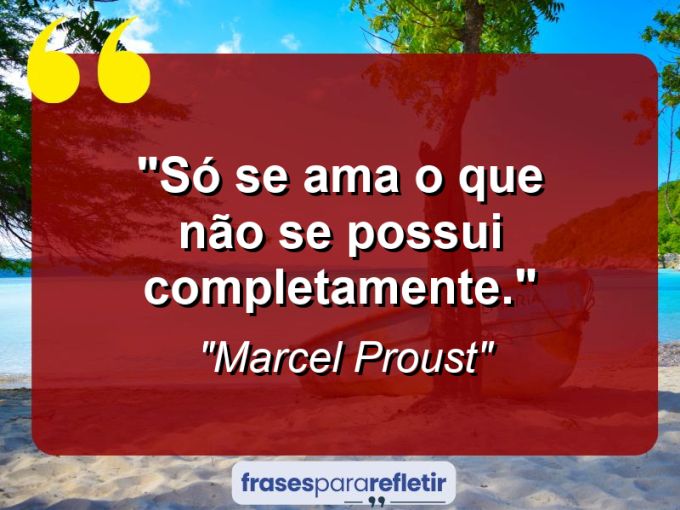 "Só se ama o que não se possui completamente."

"Marcel Proust"

frasespararefletir